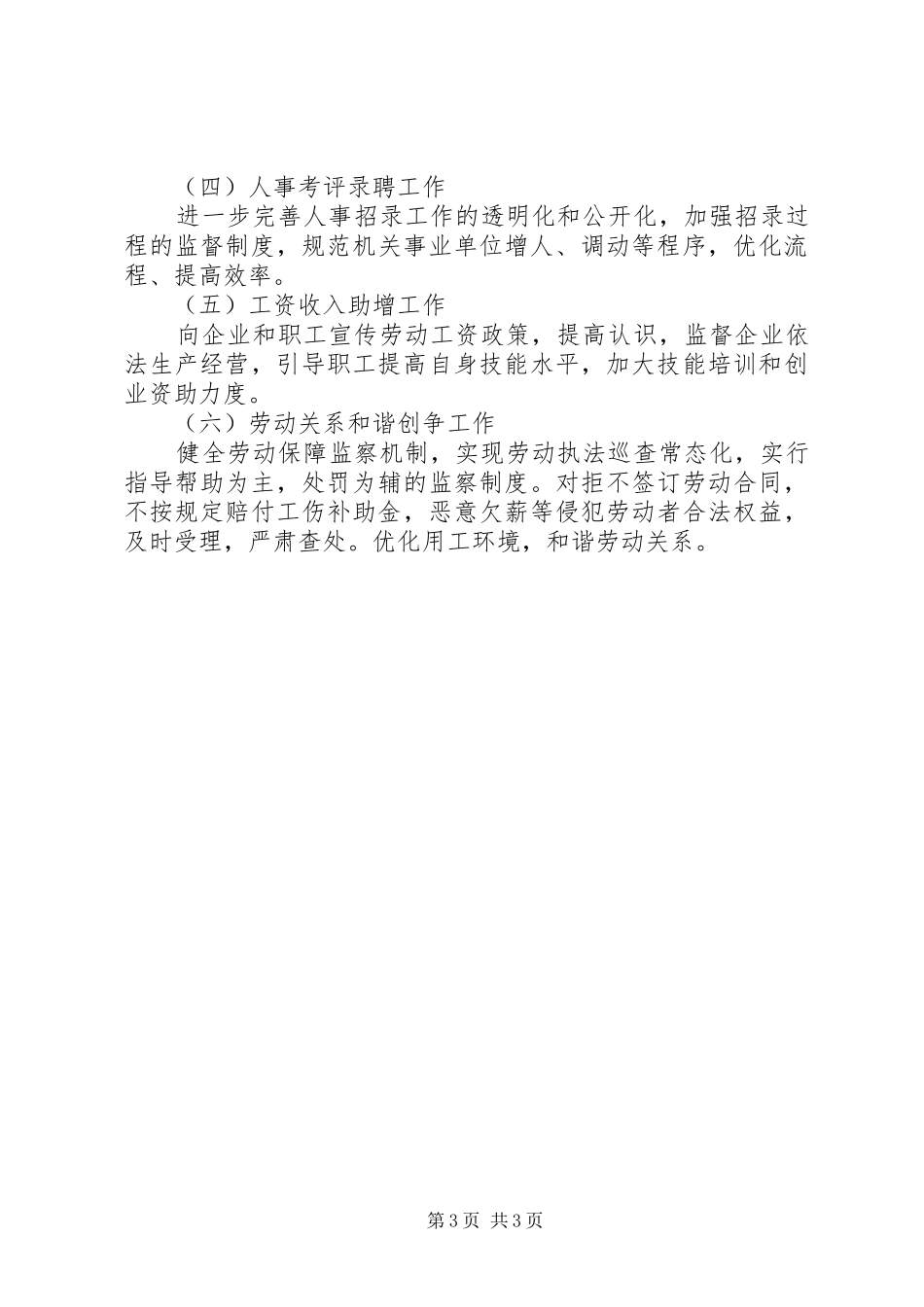 （四）人事考评录聘工作

进一步完善人事招录工作的透明化和公开化，加强招录过程的监督制度，规范机关事业单位增人、调动等程序，优化流程、提高效率。

（五）工资收入助增工作

向企业和职工宣传劳动工资政策，提高认识，监督企业依法生产经营，引导职工提高自身技能水平，加大技能培训和创业资助力度。

（六）劳动关系和谐创争工作

健全劳动保障监察机制，实现劳动执法巡查常态化，实行指导帮助为主，处罚为辅的监察制度。对拒不签订劳动合同，不按规定赔付工伤补助金，恶意欠薪等侵犯劳动者合法权益，及时受理，严肃查处。优化用工环境，和谐劳动关系。

第3页 共3页